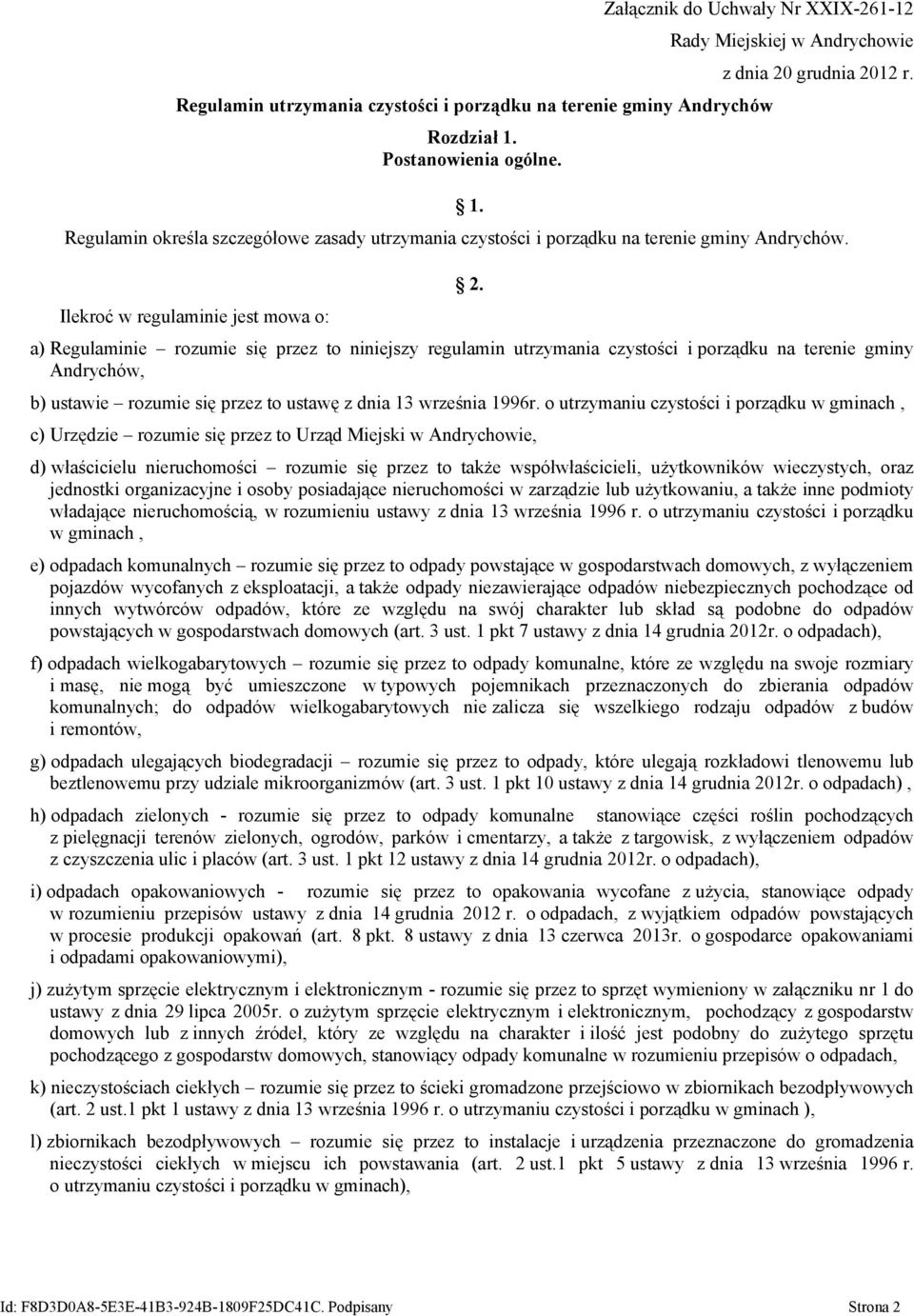 Załącznik do Uchwały Nr XXIX-261-12
Rady Miejskiej w Andrychowie
z dnia 20 grudnia 2012 r.

Regulamin utrzymania czystości i porządku na terenie gminy Andrychów

Rozdział 1.
Postanowienia ogólne.

1.

Regulamin określa szczegółowe zasady utrzymania czystości i porządku na terenie gminy Andrychów.

2.

Ilekroć w regulaminie jest mowa o:

a) Regulaminie – rozumie się przez to niniejszy regulamin utrzymania czystości i porządku na terenie gminy Andrychów,

b) ustawie – rozumie się przez to ustawę z dnia 13 września 1996r. o utrzymaniu czystości i porządku w gminach ,

c) Urzędzie – rozumie się przez to Urząd Miejski w Andrychowie,

d) właścicielu nieruchomości – rozumie się przez to także współwłaścicieli, użytkowników wieczystych, oraz jednostki organizacyjne i osoby posiadające nieruchomości w zarządzie lub użytkowaniu, a także inne podmioty władające nieruchomością, w rozumieniu ustawy z dnia 13 września 1996 r. o utrzymaniu czystości i porządku w gminach ,

e) odpadach komunalnych – rozumie się przez to odpady powstające w gospodarstwach domowych, z wyłączeniem pojazdów wycofanych z eksploatacji, a także odpady niezawierające odpadów niebezpiecznych pochodzące od innych wytwórców odpadów, które ze względu na swój charakter lub skład są podobne do odpadów powstających w gospodarstwach domowych (art. 3 ust. 1 pkt 7 ustawy z dnia 14 grudnia 2012r. o odpadach),

f) odpadach wielkogabarytowych – rozumie się przez to odpady komunalne, które ze względu na swoje rozmiary i masę, nie mogą być umieszczone w typowych pojemnikach przeznaczonych do zbierania odpadów komunalnych; do odpadów wielkogabarytowych nie zalicza się wszelkiego rodzaju odpadów z budów i remontów,

g) odpadach ulegających biodegradacji – rozumie się przez to odpady, które ulegają rozkładowi tlenowemu lub beztlenowemu przy udziale mikroorganizmów (art. 3 ust. 1 pkt 10 ustawy z dnia 14 grudnia 2012r. o odpadach) ,

h) odpadach zielonych - rozumie się przez to odpady komunalne stanowiące części roślin pochodzących z pielęgnacji terenów zielonych, ogrodów, parków i cmentarzy, a także z targowisk, z wyłączeniem odpadów z czyszczenia ulic i placów (art. 3 ust. 1 pkt 12 ustawy z dnia 14 grudnia 2012r. o odpadach),

i) odpadach opakowaniowych - rozumie się przez to opakowania wycofane z użycia, stanowiące odpady w rozumieniu przepisów ustawy z dnia 14 grudnia 2012 r. o odpadach, z wyjątkiem odpadów powstających w procesie produkcji opakowań (art. 8 pkt. 8 ustawy z dnia 13 czerwca 2013r. o gospodarce opakowaniami i odpadami opakowaniowymi),

j) zużytym sprzęcie elektrycznym i elektronicznym - rozumie się przez to sprzęt wymieniony w załączniku nr 1 do ustawy z dnia 29 lipca 2005r. o zużytym sprzęcie elektrycznym i elektronicznym, pochodzący z gospodarstw domowych lub z innych źródeł, który ze względu na charakter i ilość jest podobny do zużytego sprzętu pochodzącego z gospodarstw domowych, stanowiący odpady komunalne w rozumieniu przepisów o odpadach,

k) nieczystościach ciekłych – rozumie się przez to ścieki gromadzone przejściowo w zbiornikach bezodpływowych (art. 2 ust.1 pkt 1 ustawy z dnia 13 września 1996 r. o utrzymaniu czystości i porządku w gminach ),

l) zbiornikach bezodpływowych – rozumie się przez to instalacje i urządzenia przeznaczone do gromadzenia nieczystości ciekłych w miejscu ich powstawania (art. 2 ust.1 pkt 5 ustawy z dnia 13 września 1996 r. o utrzymaniu czystości i porządku w gminach),

Id: F8D3D0A8-5E3E-41B3-924B-1809F25DC41C. Podpisany Strona 2